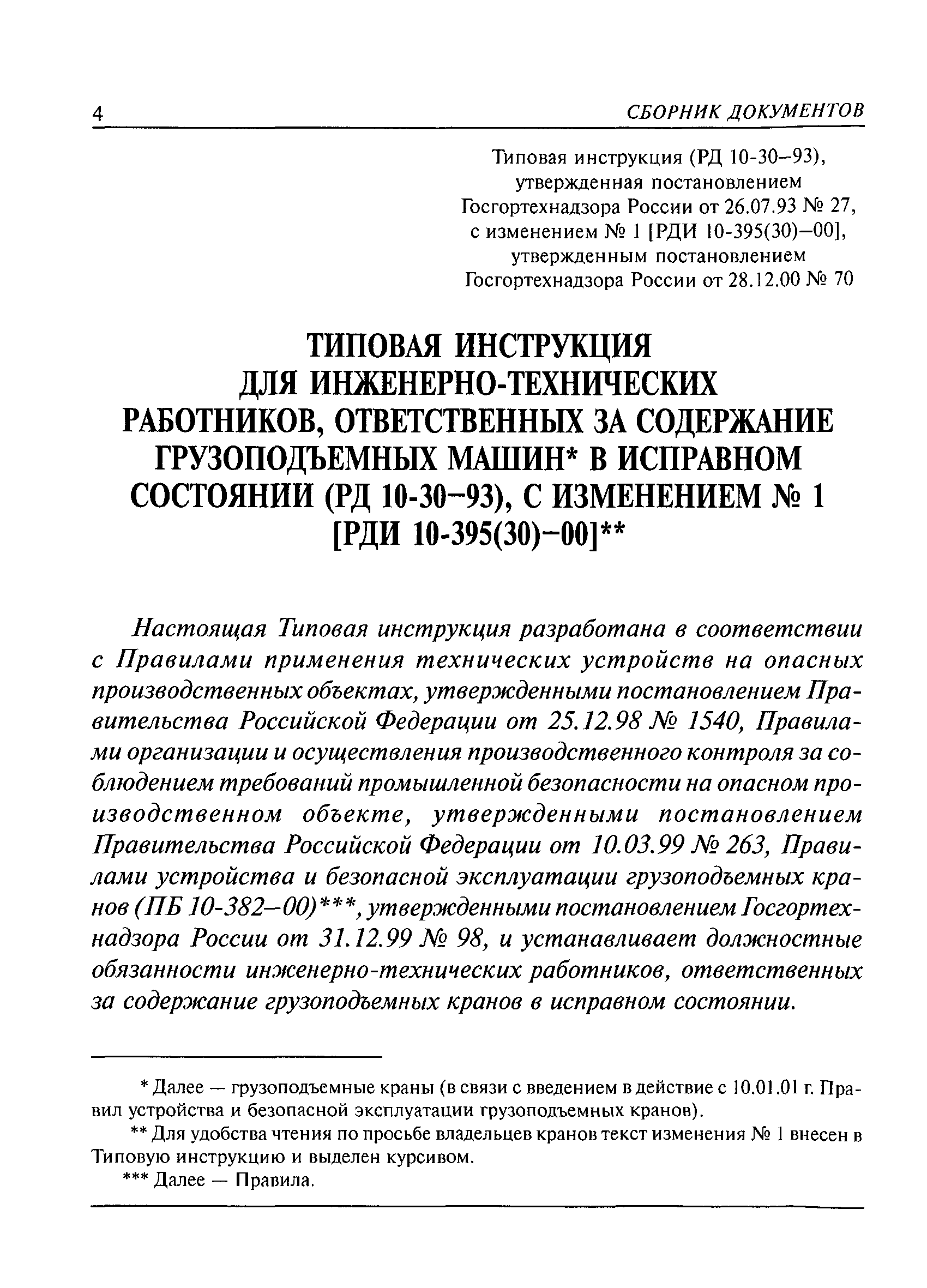 4 СБОРНИК ДОКУМЕНТОВ

Типовая инструкция (РД 10-30–93), утвержденная постановлением Госгортехнадзора России от 26.07.93 № 27, с изменением № 1 [РДИ 10-395(30)–00], утвержденным постановлением Госгортехнадзора России от 28.12.00 № 70

ТИПОВАЯ ИНСТРУКЦИЯ ДЛЯ ИНЖЕНЕРНО-ТЕХНИЧЕСКИХ РАБОТНИКОВ, ОТВЕТСТВЕННЫХ ЗА СОДЕРЖАНИЕ ГРУЗОПОДЪЕМНЫХ МАШИН* В ИСПРАВНОМ СОСТОЯНИИ (РД 10-30–93), С ИЗМЕНЕНИЕМ № 1 [РДИ 10-395(30)–00]**

Настоящая Типовая инструкция разработана в соответствии с Правилами применения технических устройств на опасных производственных объектах, утвержденными постановлением Правительства Российской Федерации от 25.12.98 № 1540, Правилами организации и осуществления производственного контроля за соблюдением требований промышленной безопасности на опасном производственном объекте, утвержденными постановлением Правительства Российской Федерации от 10.03.99 № 263, Правилами устройства и безопасной эксплуатации грузоподъемных кранов (ПБ 10-382–00)***, утвержденными постановлением Госгортехнадзора России от 31.12.99 № 98, и устанавливает должностные обязанности инженерно-технических работников, ответственных за содержание грузоподъемных кранов в исправном состоянии.

* Далее — грузоподъемные краны (в связи с введением в действие с 10.01.01 г. Правил устройства и безопасной эксплуатации грузоподъемных кранов).

** Для удобства чтения по просьбе владельцев кранов текст изменения № 1 внесен в Типовую инструкцию и выделен курсивом.

*** Далее — Правила.